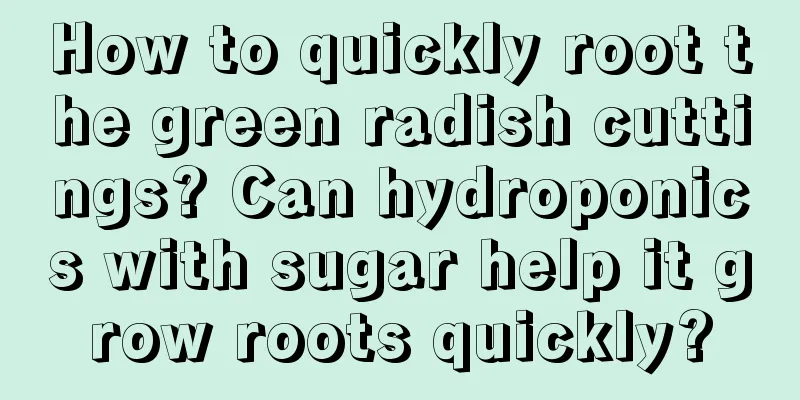 How to quickly root the green radish cuttings? Can hydroponics with sugar help it grow roots quickly?